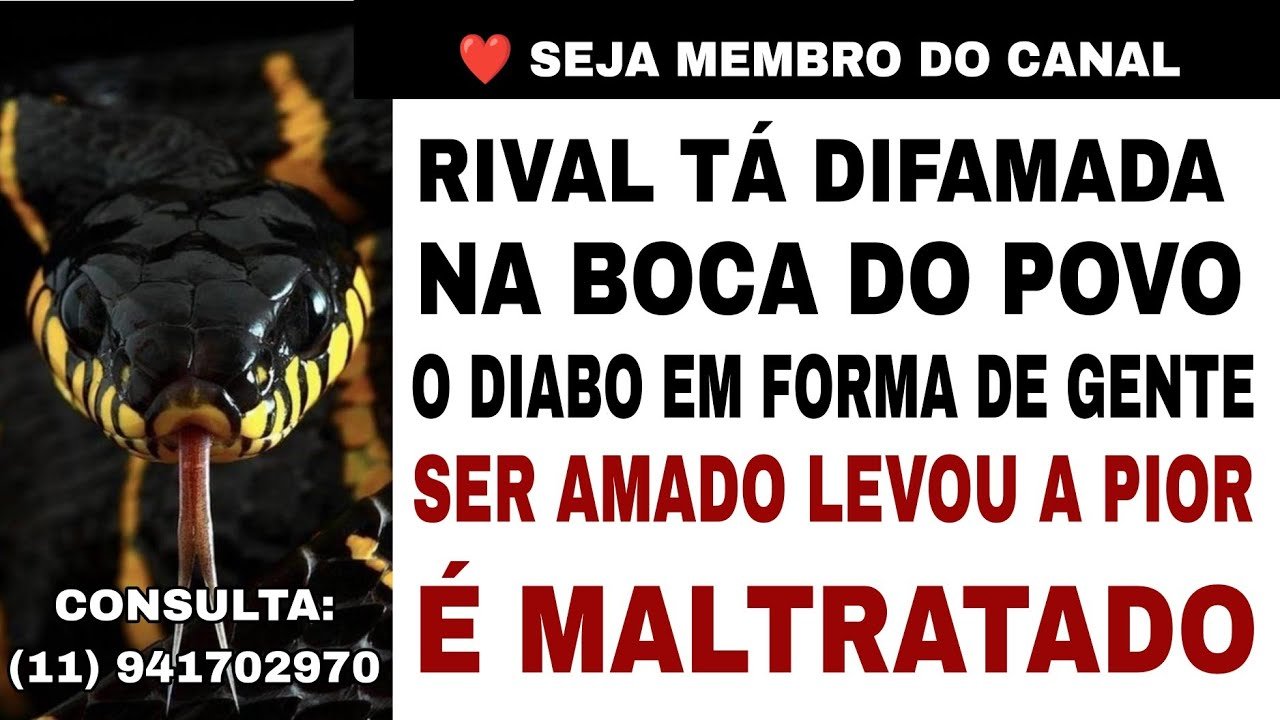 ❤️ SEJA MEMBRO DO CANAL

RIVAL TÁ DIFAMADA NA BOCA DO POVO

O DIABO EM FORMA DE GENTE

SER AMADO LEVOU A PIOR

É MALTRATADO

CONSULTA:
(11) 941702970